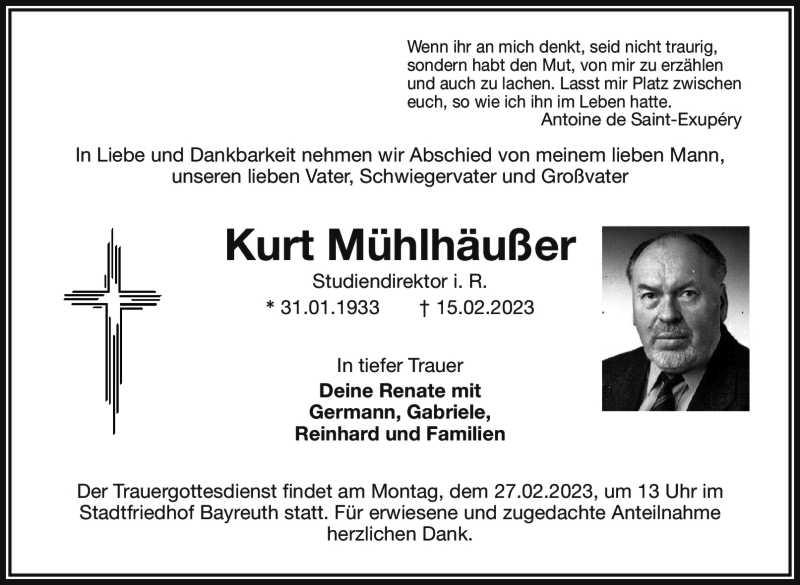 Wenn ihr an mich denkt, seid nicht traurig, sondern habt den Mut, von mir zu erzählen und auch zu lachen. Lasst mir Platz zwischen euch, so wie ich ihn im Leben hatte.
Antoine de Saint-Exupéry

In Liebe und Dankbarkeit nehmen wir Abschied von meinem lieben Mann, unseren lieben Vater, Schwiegervater und Großvater

Kurt Mühlhäußer

Studiendirektor i. R.

* 31.01.1933 † 15.02.2023

In tiefer Trauer

Deine Renate mit
Germann, Gabriele,
Reinhard und Familien

Der Trauergottesdienst findet am Montag, dem 27.02.2023, um 13 Uhr im Stadtfriedhof Bayreuth statt. Für erwiesene und zugedachte Anteilnahme herzlichen Dank.